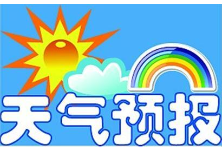 天气预报